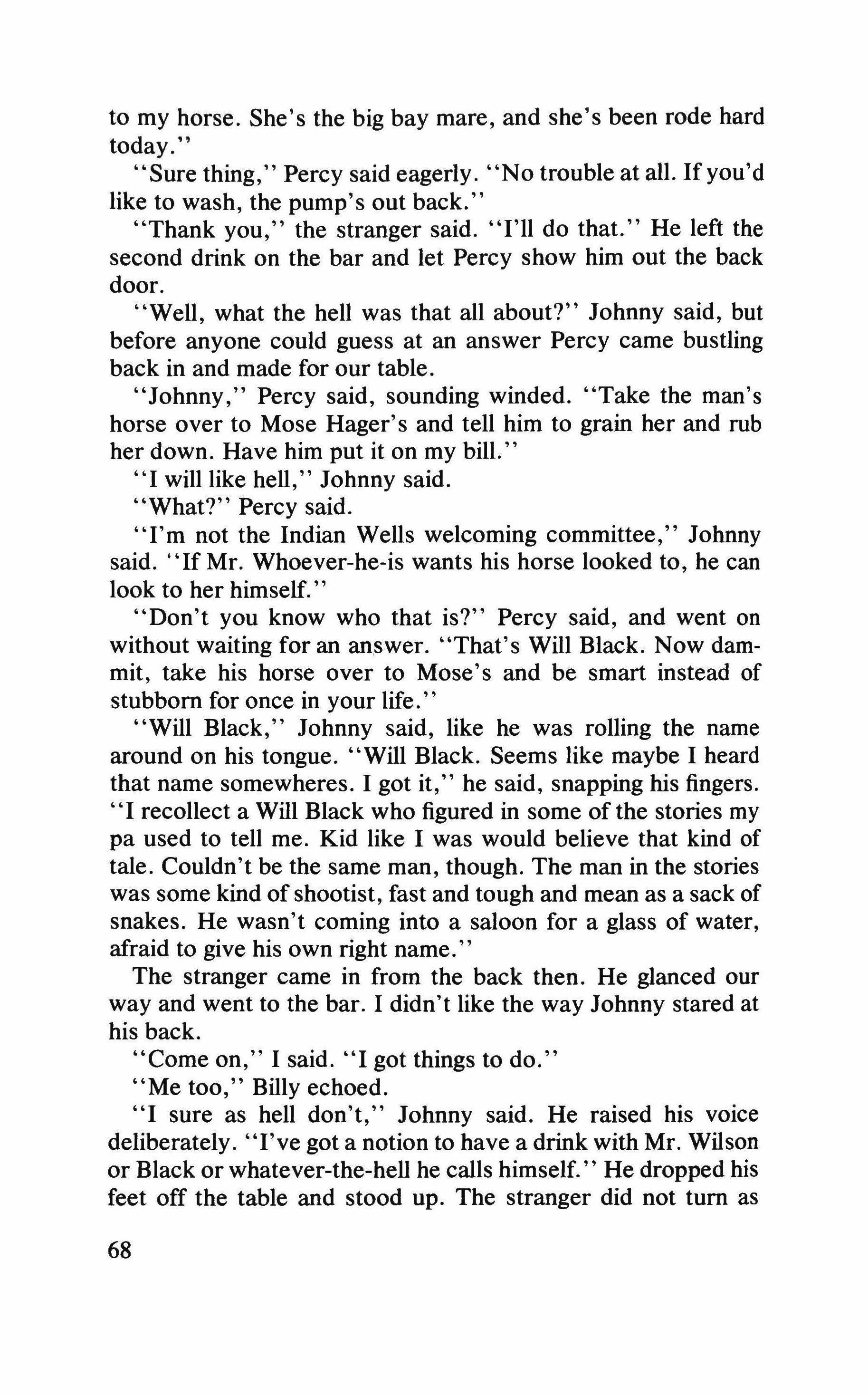 to my horse. She's the big bay mare, and she's been rode hard today."

"Sure thing," Percy said eagerly. "No trouble at all. If you'd like to wash, the pump's out back."

"Thank you," the stranger said. "I'll do that." He left the second drink on the bar and let Percy show him out the back door.

"Well, what the hell was that all about?" Johnny said, but before anyone could guess at an answer Percy came bustling back in and made for our table.

"Johnny," Percy said, sounding winded. "Take the man's horse over to Mose Hager's and tell him to grain her and rub her down. Have him put it on my bill."

"I will like hell," Johnny said.

"What?" Percy said.

"I'm not the Indian Wells welcoming committee," Johnny said. "If Mr. Whoever-he-is wants his horse looked to, he can look to her himself."

"Don't you know who that is?" Percy said, and went on without waiting for an answer. "That's Will Black. Now dammit, take his horse over to Mose's and be smart instead of stubborn for once in your life."

"Will Black," Johnny said, like he was rolling the name around on his tongue. "Will Black. Seems like maybe I heard that name somewheres. I got it," he said, snapping his fingers. "I recollect a Will Black who figured in some of the stories my pa used to tell me. Kid like I was would believe that kind of tale. Couldn't be the same man, though. The man in the stories was some kind of shootist, fast and tough and mean as a sack of snakes. He wasn't coming into a saloon for a glass of water, afraid to give his own right name."

The stranger came in from the back then. He glanced our way and went to the bar. I didn't like the way Johnny stared at his back.

"Come on," I said. "I got things to do."

"Me too," Billy echoed.

"I sure as hell don't," Johnny said. He raised his voice deliberately. "I've got a notion to have a drink with Mr. Wilson or Black or whatever-the-hell he calls himself." He dropped his feet off the table and stood up. The stranger did not turn as

68